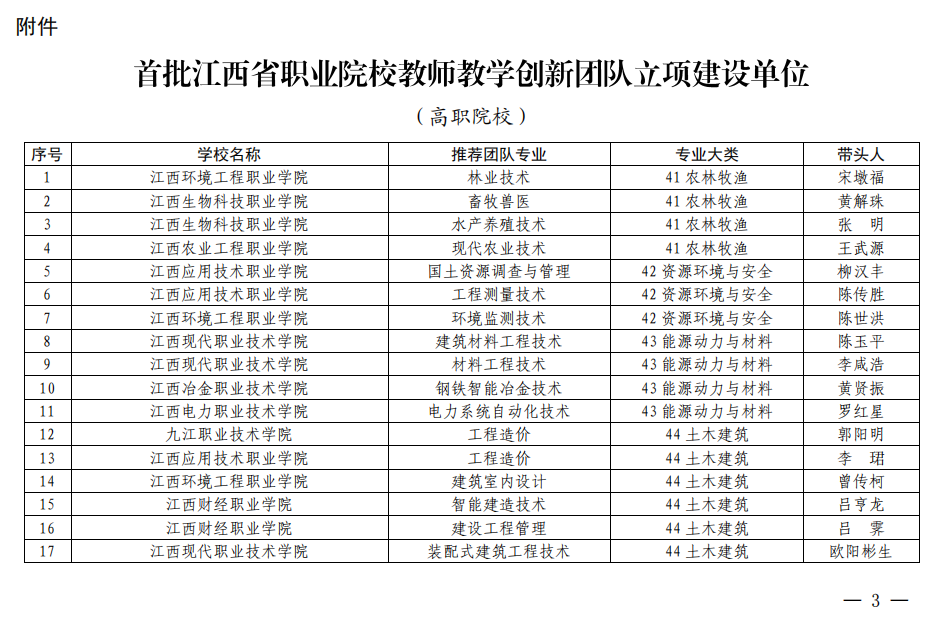 附件

首批江西省职业院校教师教学创新团队立项建设单位

（高职院校）

| 序号 | 学校名称 | 推荐团队专业 | 专业大类 | 带头人 |
|---|---|---|---|---|
| 1 | 江西环境工程职业学院 | 林业技术 | 41 农林牧渔 | 宋墩福 |
| 2 | 江西生物科技职业学院 | 畜牧兽医 | 41 农林牧渔 | 黄解珠 |
| 3 | 江西生物科技职业学院 | 水产养殖技术 | 41 农林牧渔 | 张　明 |
| 4 | 江西农业工程职业学院 | 现代农业技术 | 41 农林牧渔 | 王武源 |
| 5 | 江西应用技术职业学院 | 国土资源调查与管理 | 42 资源环境与安全 | 柳汉丰 |
| 6 | 江西应用技术职业学院 | 工程测量技术 | 42 资源环境与安全 | 陈传胜 |
| 7 | 江西环境工程职业学院 | 环境监测技术 | 42 资源环境与安全 | 陈世洪 |
| 8 | 江西现代职业技术学院 | 建筑材料工程技术 | 43 能源动力与材料 | 陈玉平 |
| 9 | 江西现代职业技术学院 | 材料工程技术 | 43 能源动力与材料 | 李咸浩 |
| 10 | 江西冶金职业技术学院 | 钢铁智能冶金技术 | 43 能源动力与材料 | 黄贤振 |
| 11 | 江西电力职业技术学院 | 电力系统自动化技术 | 43 能源动力与材料 | 罗红星 |
| 12 | 九江职业技术学院 | 工程造价 | 44 土木建筑 | 郭阳明 |
| 13 | 江西应用技术职业学院 | 工程造价 | 44 土木建筑 | 李　珺 |
| 14 | 江西环境工程职业学院 | 建筑室内设计 | 44 土木建筑 | 曾传柯 |
| 15 | 江西财经职业学院 | 智能建造技术 | 44 土木建筑 | 吕亨龙 |
| 16 | 江西财经职业学院 | 建设工程管理 | 44 土木建筑 | 吕　霁 |
| 17 | 江西现代职业技术学院 | 装配式建筑工程技术 | 44 土木建筑 | 欧阳彬生 |

— 3 —